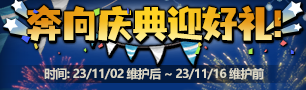 奔向庆典迎好礼!

时间: 23/11/02 维护后 ~ 23/11/16 维护前